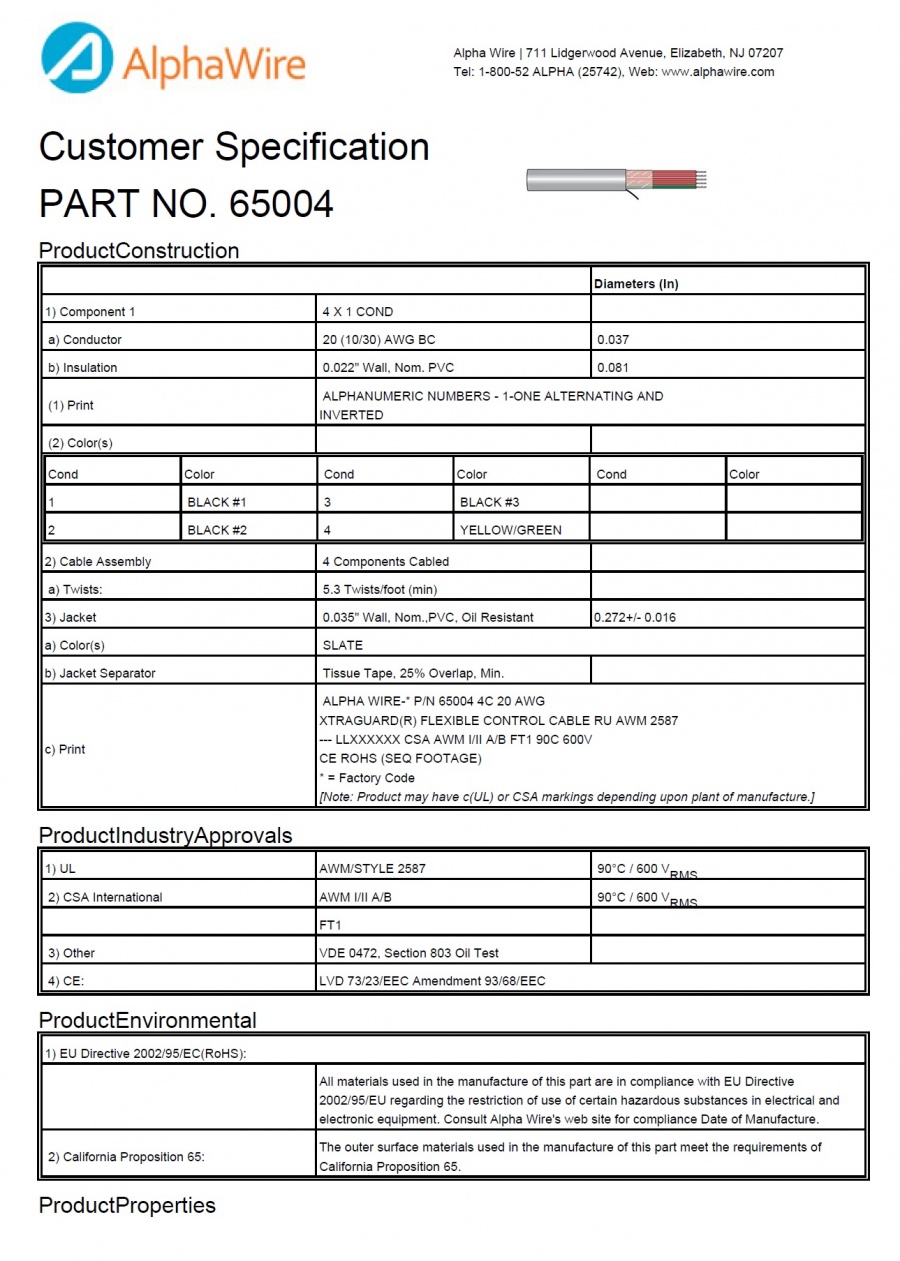 AlphaWire

Alpha Wire | 711 Lidgerwood Avenue, Elizabeth, NJ 07207
Tel: 1-800-52 ALPHA (25742), Web: www.alphawire.com

Customer Specification
PART NO. 65004

ProductConstruction

| | | Diameters (In) |
|---|---|---|
| 1) Component 1 | 4 X 1 COND | |
| a) Conductor | 20 (10/30) AWG BC | 0.037 |
| b) Insulation | 0.022" Wall, Nom. PVC | 0.081 |
| (1) Print | ALPHANUMERIC NUMBERS - 1-ONE ALTERNATING AND INVERTED | |
| (2) Color(s) | | |

| Cond | Color | Cond | Color | Cond | Color |
|---|---|---|---|---|---|
| 1 | BLACK #1 | 3 | BLACK #3 | | |
| 2 | BLACK #2 | 4 | YELLOW/GREEN | | |

| | | |
|---|---|---|
| 2) Cable Assembly | 4 Components Cabled | |
| a) Twists: | 5.3 Twists/foot (min) | |
| 3) Jacket | 0.035" Wall, Nom.,PVC, Oil Resistant | 0.272+/- 0.016 |
| a) Color(s) | SLATE | |
| b) Jacket Separator | Tissue Tape, 25% Overlap, Min. | |
| c) Print | ALPHA WIRE-* P/N 65004 4C 20 AWG XTRAGUARD(R) FLEXIBLE CONTROL CABLE RU AWM 2587 --- LLXXXXXX CSA AWM I/II A/B FT1 90C 600V CE ROHS (SEQ FOOTAGE) * = Factory Code [Note: Product may have c(UL) or CSA markings depending upon plant of manufacture.] | |

ProductIndustryApprovals

| | | |
|---|---|---|
| 1) UL | AWM/STYLE 2587 | 90°C / 600 $V_{RMS}$ |
| 2) CSA International | AWM I/II A/B | 90°C / 600 $V_{RMS}$ |
| | FT1 | |
| 3) Other | VDE 0472, Section 803 Oil Test | |
| 4) CE: | LVD 73/23/EEC Amendment 93/68/EEC | |

ProductEnvironmental

| | |
|---|---|
| 1) EU Directive 2002/95/EC(RoHS): | |
| | All materials used in the manufacture of this part are in compliance with EU Directive 2002/95/EU regarding the restriction of use of certain hazardous substances in electrical and electronic equipment. Consult Alpha Wire's web site for compliance Date of Manufacture. |
| 2) California Proposition 65: | The outer surface materials used in the manufacture of this part meet the requirements of California Proposition 65. |

ProductProperties